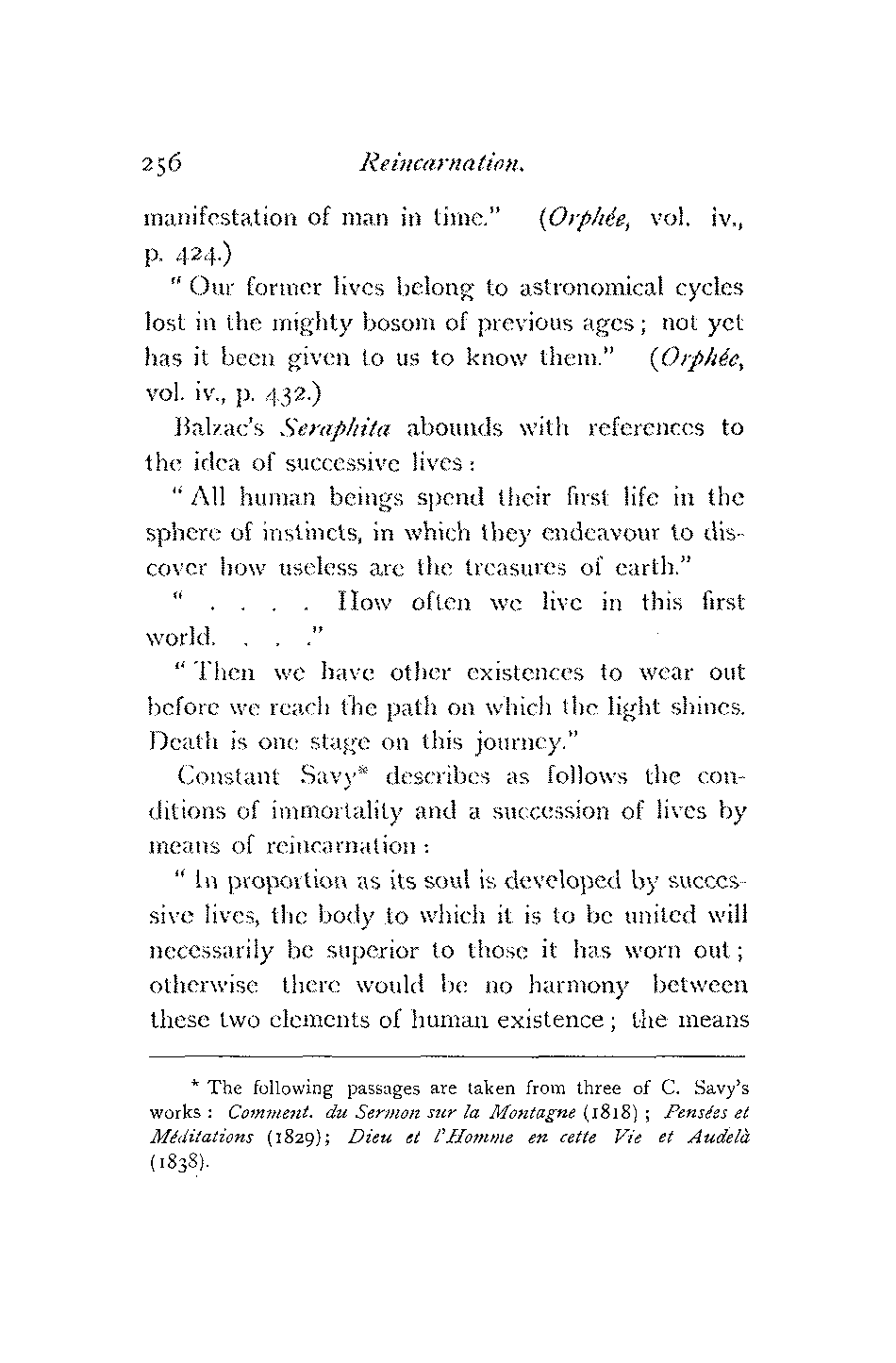 256 Reincarnation.

manifestation of man in time." (Orphée, vol. iv., p. 424.)

"Our former lives belong to astronomical cycles lost in the mighty bosom of previous ages; not yet has it been given to us to know them." (Orphée, vol. iv., p. 432.)

Balzac's Seraphita abounds with references to the idea of successive lives:

"All human beings spend their first life in the sphere of instincts, in which they endeavour to discover how useless are the treasures of earth."

" . . . . How often we live in this first world. . . ."

"Then we have other existences to wear out before we reach the path on which the light shines. Death is one stage on this journey."

Constant Savy* describes as follows the conditions of immortality and a succession of lives by means of reincarnation:

"In proportion as its soul is developed by successive lives, the body to which it is to be united will necessarily be superior to those it has worn out; otherwise there would be no harmony between these two elements of human existence; the means

* The following passages are taken from three of C. Savy's works: Comment. du Sermon sur la Montagne (1818); Pensées et Méditations (1829); Dieu et l'Homme en cette Vie et Audelà (1838).